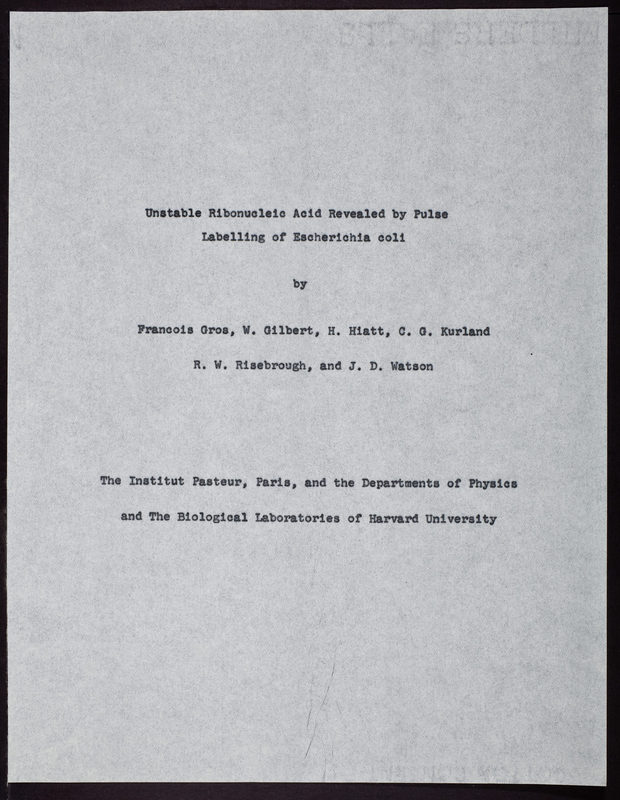 Unstable Ribonucleic Acid Revealed by Pulse Labelling of Escherichia coli

by

Francois Gros, W. Gilbert, H. Hiatt, C. G. Kurland

R. W. Risebrough, and J. D. Watson

The Institut Pasteur, Paris, and the Departments of Physics

and The Biological Laboratories of Harvard University